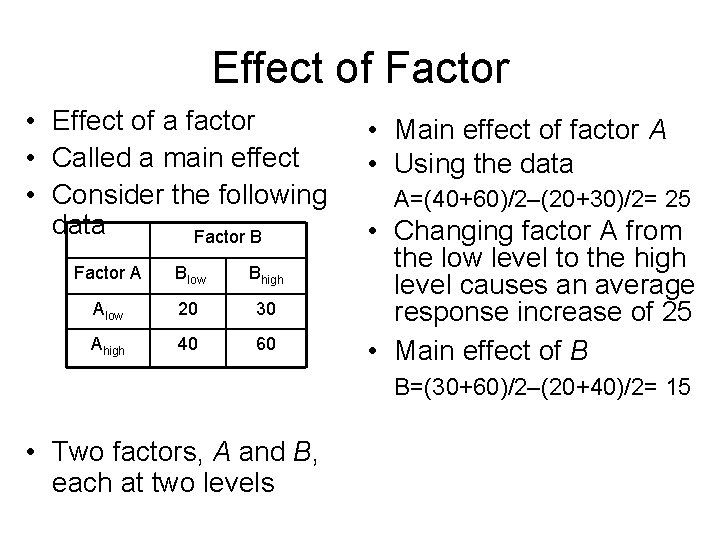 Effect of Factor

• Effect of a factor
• Called a main effect
• Consider the following data

|  | Factor B |  |
|---|---|---|
| Factor A | $B_{low}$ | $B_{high}$ |
| $A_{low}$ | 20 | 30 |
| $A_{high}$ | 40 | 60 |

• Two factors, A and B, each at two levels

• Main effect of factor A
• Using the data
A=(40+60)/2–(20+30)/2= 25
• Changing factor A from the low level to the high level causes an average response increase of 25
• Main effect of B
B=(30+60)/2–(20+40)/2= 15